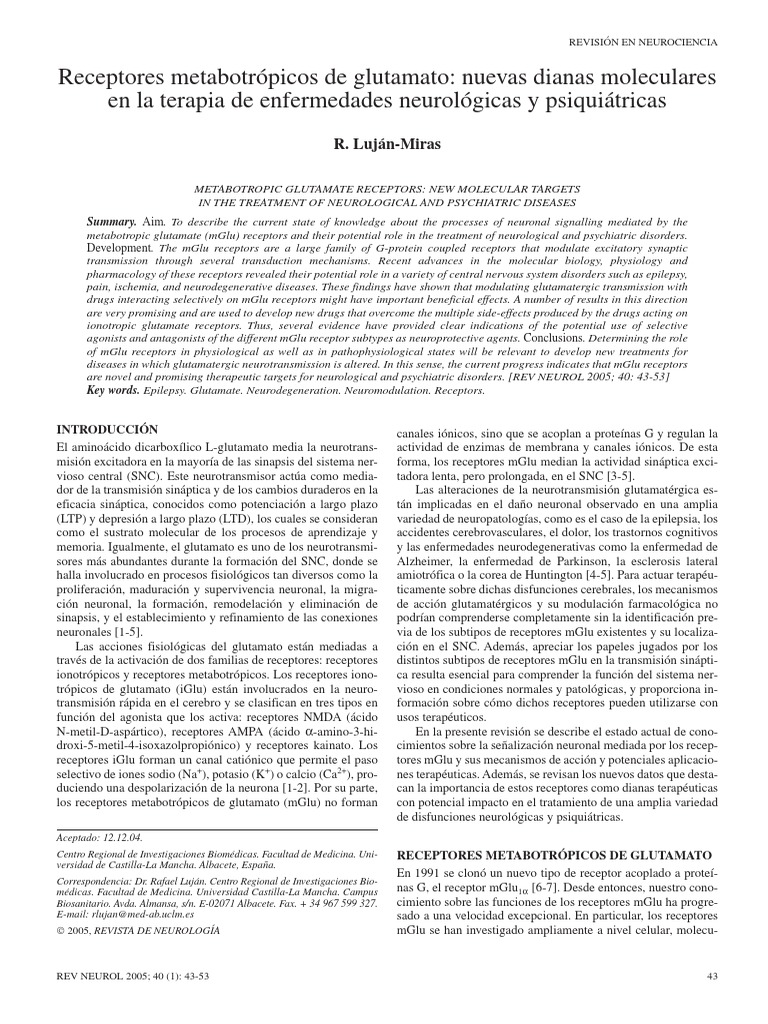 REVISIÓN EN NEUROCIENCIA

Receptores metabotrópicos de glutamato: nuevas dianas moleculares en la terapia de enfermedades neurológicas y psiquiátricas

R. Luján-Miras

METABOTROPIC GLUTAMATE RECEPTORS: NEW MOLECULAR TARGETS IN THE TREATMENT OF NEUROLOGICAL AND PSYCHIATRIC DISEASES

Summary. Aim. To describe the current state of knowledge about the processes of neuronal signalling mediated by the metabotropic glutamate (mGlu) receptors and their potential role in the treatment of neurological and psychiatric disorders. Development. The mGlu receptors are a large family of G-protein coupled receptors that modulate excitatory synaptic transmission through several transduction mechanisms. Recent advances in the molecular biology, physiology and pharmacology of these receptors revealed their potential role in a variety of central nervous system disorders such as epilepsy, pain, ischemia, and neurodegenerative diseases. These findings have shown that modulating glutamatergic transmission with drugs interacting selectively on mGlu receptors might have important beneficial effects. A number of results in this direction are very promising and are used to develop new drugs that overcome the multiple side-effects produced by the drugs acting on ionotropic glutamate receptors. Thus, several evidence have provided clear indications of the potential use of selective agonists and antagonists of the different mGlu receptor subtypes as neuroprotective agents. Conclusions. Determining the role of mGlu receptors in physiological as well as in pathophysiological states will be relevant to develop new treatments for diseases in which glutamatergic neurotransmission is altered. In this sense, the current progress indicates that mGlu receptors are novel and promising therapeutic targets for neurological and psychiatric disorders. [REV NEUROL 2005; 40: 43-53]
Key words. Epilepsy. Glutamate. Neurodegeneration. Neuromodulation. Receptors.

INTRODUCCIÓN

El aminoácido dicarboxílico L-glutamato media la neurotransmisión excitadora en la mayoría de las sinapsis del sistema nervioso central (SNC). Este neurotransmisor actúa como mediador de la transmisión sináptica y de los cambios duraderos en la eficacia sináptica, conocidos como potenciación a largo plazo (LTP) y depresión a largo plazo (LTD), los cuales se consideran como el sustrato molecular de los procesos de aprendizaje y memoria. Igualmente, el glutamato es uno de los neurotransmisores más abundantes durante la formación del SNC, donde se halla involucrado en procesos fisiológicos tan diversos como la proliferación, maduración y supervivencia neuronal, la migración neuronal, la formación, remodelación y eliminación de sinapsis, y el establecimiento y refinamiento de las conexiones neuronales [1-5].

Las acciones fisiológicas del glutamato están mediadas a través de la activación de dos familias de receptores: receptores ionotrópicos y receptores metabotrópicos. Los receptores ionotrópicos de glutamato (iGlu) están involucrados en la neurotransmisión rápida en el cerebro y se clasifican en tres tipos en función del agonista que los activa: receptores NMDA (ácido N-metil-D-aspártico), receptores AMPA (ácido α-amino-3-hidroxi-5-metil-4-isoxazolpropiónico) y receptores kainato. Los receptores iGlu forman un canal catiónico que permite el paso selectivo de iones sodio ($Na^+$), potasio ($K^+$) o calcio ($Ca^{2+}$), produciendo una despolarización de la neurona [1-2]. Por su parte, los receptores metabotrópicos de glutamato (mGlu) no forman

Aceptado: 12.12.04.

Centro Regional de Investigaciones Biomédicas. Facultad de Medicina. Universidad de Castilla-La Mancha. Albacete, España.

Correspondencia: Dr. Rafael Luján. Centro Regional de Investigaciones Biomédicas. Facultad de Medicina. Universidad Castilla-La Mancha. Campus Biosanitario. Avda. Almansa, s/n. E-02071 Albacete. Fax. + 34 967 599 327. E-mail: rlujan@med-ab.uclm.es

© 2005, REVISTA DE NEUROLOGÍA

canales iónicos, sino que se acoplan a proteínas G y regulan la actividad de enzimas de membrana y canales iónicos. De esta forma, los receptores mGlu median la actividad sináptica excitadora lenta, pero prolongada, en el SNC [3-5].

Las alteraciones de la neurotransmisión glutamatérgica están implicadas en el daño neuronal observado en una amplia variedad de neuropatologías, como es el caso de la epilepsia, los accidentes cerebrovasculares, el dolor, los trastornos cognitivos y las enfermedades neurodegenerativas como la enfermedad de Alzheimer, la enfermedad de Parkinson, la esclerosis lateral amiotrófica o la corea de Huntington [4-5]. Para actuar terapéuticamente sobre dichas disfunciones cerebrales, los mecanismos de acción glutamatérgicos y su modulación farmacológica no podrían comprenderse completamente sin la identificación previa de los subtipos de receptores mGlu existentes y su localización en el SNC. Además, apreciar los papeles jugados por los distintos subtipos de receptores mGlu en la transmisión sináptica resulta esencial para comprender la función del sistema nervioso en condiciones normales y patológicas, y proporciona información sobre cómo dichos receptores pueden utilizarse con usos terapéuticos.

En la presente revisión se describe el estado actual de conocimientos sobre la señalización neuronal mediada por los receptores mGlu y sus mecanismos de acción y potenciales aplicaciones terapéuticas. Además, se revisan los nuevos datos que destacan la importancia de estos receptores como dianas terapéuticas con potencial impacto en el tratamiento de una amplia variedad de disfunciones neurológicas y psiquiátricas.

RECEPTORES METABOTRÓPICOS DE GLUTAMATO

En 1991 se clonó un nuevo tipo de receptor acoplado a proteínas G, el receptor $mGlu_{1\alpha}$ [6-7]. Desde entonces, nuestro conocimiento sobre las funciones de los receptores mGlu ha progresado a una velocidad excepcional. En particular, los receptores mGlu se han investigado ampliamente a nivel celular, molecu-

REV NEUROL 2005; 40 (1): 43-53

43